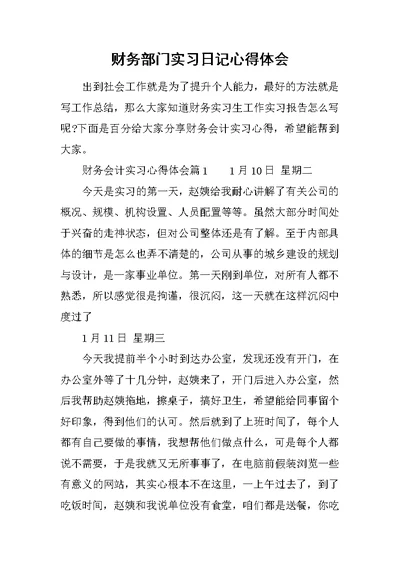 财务部门实习日记心得体会

出到社会工作就是为了提升个人能力，最好的方法就是写工作总结，那么大家知道财务实习生工作实习报告怎么写呢?下面是百分给大家分享财务会计实习心得，希望能帮到大家。

财务会计实习心得体会篇1　　1月10日 星期二

今天是实习的第一天，赵姨给我耐心讲解了有关公司的概况、规模、机构设置、人员配置等等。虽然大部分时间处于兴奋的走神状态，但对公司整体还是有了解。至于内部具体的细节是怎么也弄不清楚的，公司从事的城乡建设的规划与设计，是一家事业单位。第一天刚到单位，对所有人都不熟悉，所以感觉很是拘谨，很沉闷，这一天就在这样沉闷中度过了

1月11日 星期三

今天我提前半个小时到达办公室，发现还没有开门，在办公室外等了十几分钟，赵姨来了，开门后进入办公室，然后我帮助赵姨拖地，擦桌子，搞好卫生，希望能给同事留个好印象，得到他们的认可。然后就到了上班时间了，每个人都有自己要做的事情，我想帮他们做点什么，可是每个人都说不需要，于是我就又无所事事了，在电脑前假装浏览一些有意义的网站，其实心根本不在这里，一上午过去了，到了吃饭时间，赵姨和我说单位没有食堂，咱们都是送餐，你吃